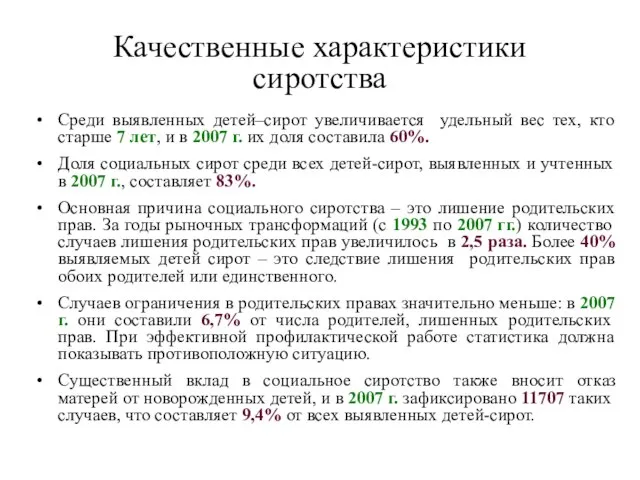 Качественные характеристики сиротства

• Среди выявленных детей–сирот увеличивается удельный вес тех, кто старше 7 лет, и в 2007 г. их доля составила 60%.

• Доля социальных сирот среди всех детей-сирот, выявленных и учтенных в 2007 г., составляет 83%.

• Основная причина социального сиротства – это лишение родительских прав. За годы рыночных трансформаций (с 1993 по 2007 гг.) количество случаев лишения родительских прав увеличилось в 2,5 раза. Более 40% выявляемых детей сирот – это следствие лишения родительских прав обоих родителей или единственного.

• Случаев ограничения в родительских правах значительно меньше: в 2007 г. они составили 6,7% от числа родителей, лишенных родительских прав. При эффективной профилактической работе статистика должна показывать противоположную ситуацию.

• Существенный вклад в социальное сиротство также вносит отказ матерей от новорожденных детей, и в 2007 г. зафиксировано 11707 таких случаев, что составляет 9,4% от всех выявленных детей-сирот.